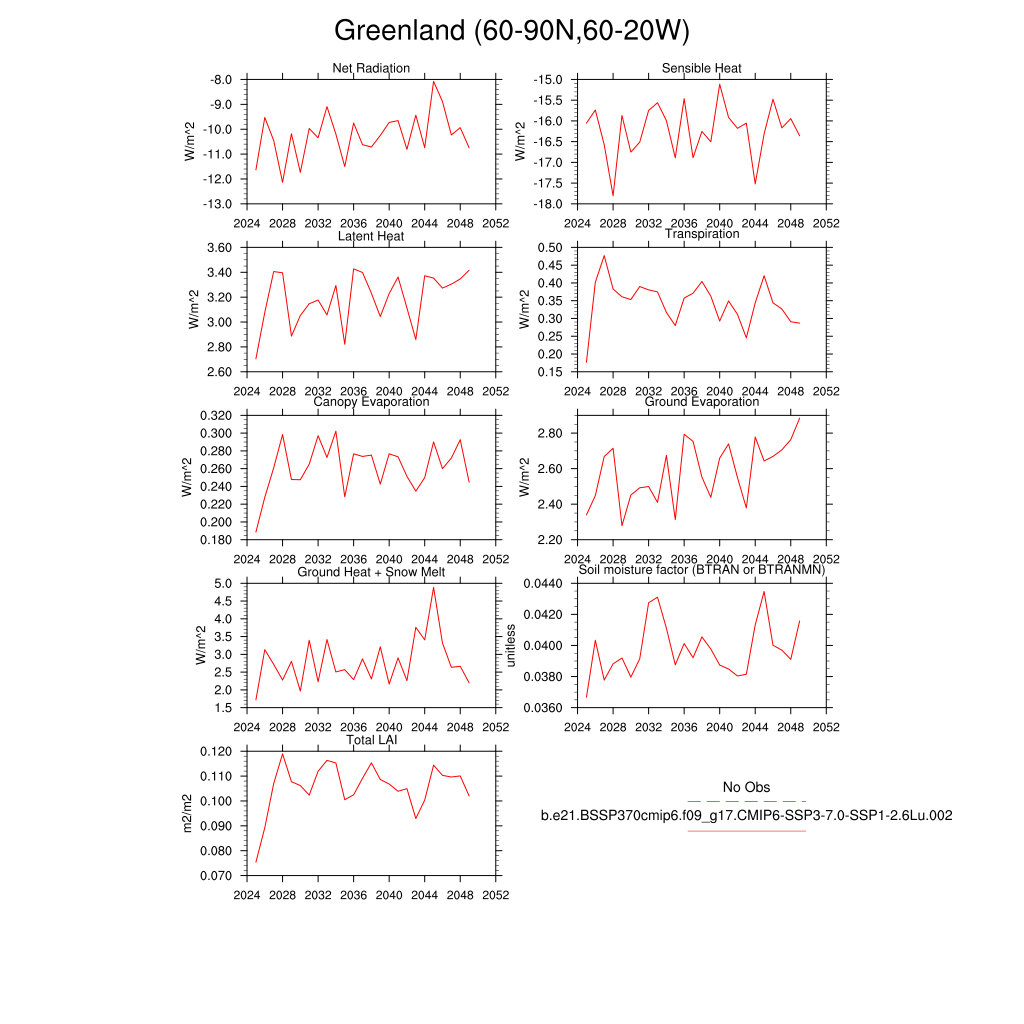 Greenland (60-90N,60-20W)

Net Radiation
W/m^2
-8.0
-9.0
-10.0
-11.0
-12.0
-13.0
2024 2028 2032 2036 2040 2044 2048 2052

Sensible Heat
W/m^2
-15.0
-15.5
-16.0
-16.5
-17.0
-17.5
-18.0
2024 2028 2032 2036 2040 2044 2048 2052

Latent Heat
W/m^2
3.60
3.40
3.20
3.00
2.80
2.60
2024 2028 2032 2036 2040 2044 2048 2052

Transpiration
W/m^2
0.50
0.45
0.40
0.35
0.30
0.25
0.20
0.15
2024 2028 2032 2036 2040 2044 2048 2052

Canopy Evaporation
W/m^2
0.320
0.300
0.280
0.260
0.240
0.220
0.200
0.180
2024 2028 2032 2036 2040 2044 2048 2052

Ground Evaporation
W/m^2
2.80
2.60
2.40
2.20
2024 2028 2032 2036 2040 2044 2048 2052

Ground Heat + Snow Melt
W/m^2
5.0
4.5
4.0
3.5
3.0
2.5
2.0
1.5
2024 2028 2032 2036 2040 2044 2048 2052

Soil moisture factor (BTRAN or BTRANMN)
unitless
0.0440
0.0420
0.0400
0.0380
0.0360
2024 2028 2032 2036 2040 2044 2048 2052

Total LAI
m2/m2
0.120
0.110
0.100
0.090
0.080
0.070
2024 2028 2032 2036 2040 2044 2048 2052

No Obs
b.e21.BSSP370cmip6.f09_g17.CMIP6-SSP3-7.0-SSP1-2.6Lu.002